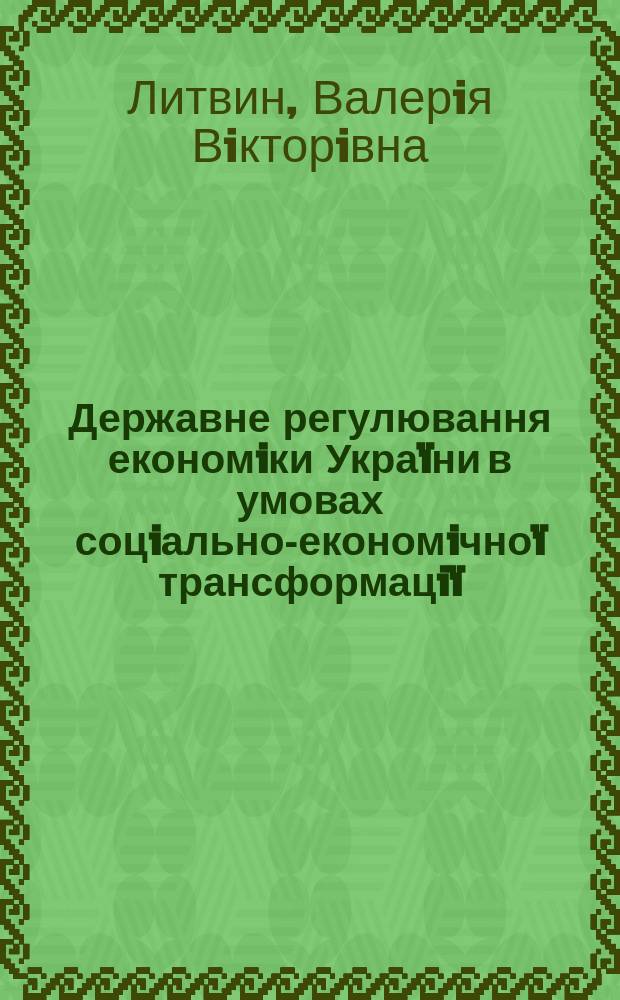 Литвин, Валерія Вікторівна

Державне регулювання економіки України в умовах соціально-економічної трансформації